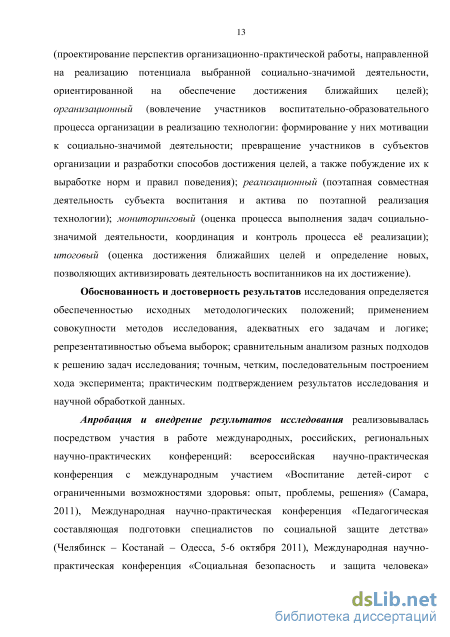 13

(проектирование перспектив организационно-практической работы, направленной на реализацию потенциала выбранной социально-значимой деятельности, ориентированной на обеспечение достижения ближайших целей); организационный (вовлечение участников воспитательно-образовательного процесса организации в реализацию технологии: формирование у них мотивации к социально-значимой деятельности; превращение участников в субъектов организации и разработки способов достижения целей, а также побуждение их к выработке норм и правил поведения); реализационный (поэтапная совместная деятельность субъекта воспитания и актива по поэтапной реализация технологии); мониторинговый (оценка процесса выполнения задач социально-значимой деятельности, координация и контроль процесса её реализации); итоговый (оценка достижения ближайших целей и определение новых, позволяющих активизировать деятельность воспитанников на их достижение).

Обоснованность и достоверность результатов исследования определяется обеспеченностью исходных методологических положений; применением совокупности методов исследования, адекватных его задачам и логике; репрезентативностью объема выборок; сравнительным анализом разных подходов к решению задач исследования; точным, четким, последовательным построением хода эксперимента; практическим подтверждением результатов исследования и научной обработкой данных.

Апробация и внедрение результатов исследования реализовывалась посредством участия в работе международных, российских, региональных научно-практических конференций: всероссийская научно-практическая конференция с международным участием «Воспитание детей-сирот с ограниченными возможностями здоровья: опыт, проблемы, решения» (Самара, 2011), Международная научно-практическая конференция «Педагогическая составляющая подготовки специалистов по социальной защите детства» (Челябинск – Костанай – Одесса, 5-6 октября 2011), Международная научно-практическая конференция «Социальная безопасность и защита человека»

dsLib.net
библиотека диссертаций